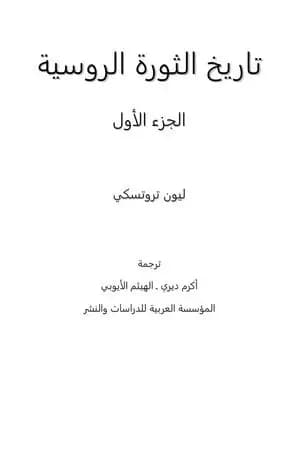 تاريخ الثورة الروسية

الجزء الأول

ليون تروتسكي

ترجمة

أكرم ديري ـ الهيثم الأيوبي

المؤسسة العربية للدراسات والنشر